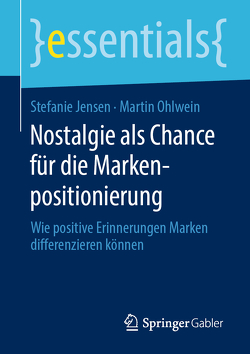 }essentials{

Stefanie Jensen · Martin Ohlwein

Nostalgie als Chance für die Markenpositionierung

Wie positive Erinnerungen Marken differenzieren können

Springer Gabler